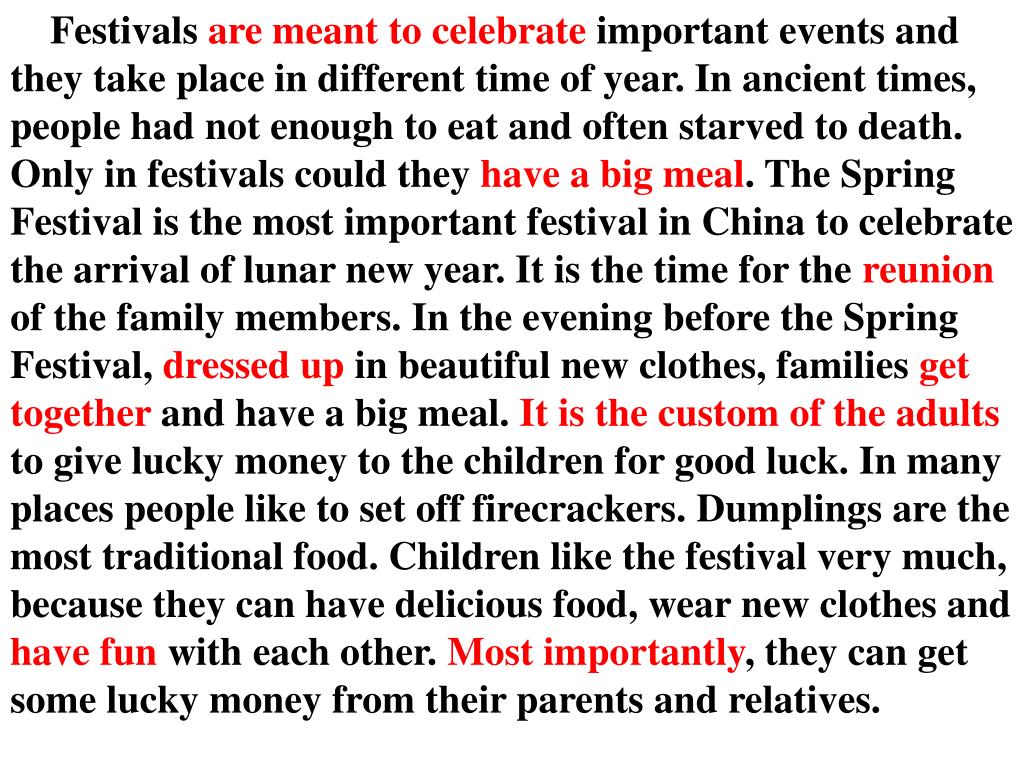 Festivals are meant to celebrate important events and they take place in different time of year. In ancient times, people had not enough to eat and often starved to death. Only in festivals could they have a big meal. The Spring Festival is the most important festival in China to celebrate the arrival of lunar new year. It is the time for the reunion of the family members. In the evening before the Spring Festival, dressed up in beautiful new clothes, families get together and have a big meal. It is the custom of the adults to give lucky money to the children for good luck. In many places people like to set off firecrackers. Dumplings are the most traditional food. Children like the festival very much, because they can have delicious food, wear new clothes and have fun with each other. Most importantly, they can get some lucky money from their parents and relatives.